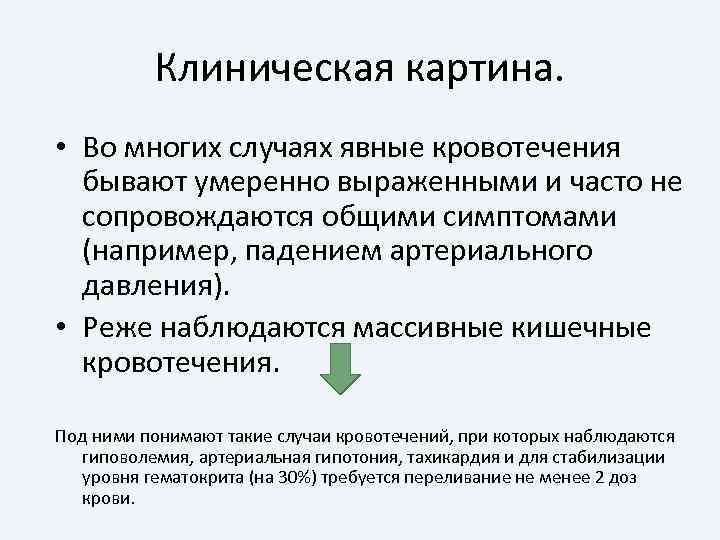 Клиническая картина.

• Во многих случаях явные кровотечения бывают умеренно выраженными и часто не сопровождаются общими симптомами (например, падением артериального давления).
• Реже наблюдаются массивные кишечные кровотечения.

Под ними понимают такие случаи кровотечений, при которых наблюдаются гиповолемия, артериальная гипотония, тахикардия и для стабилизации уровня гематокрита (на 30%) требуется переливание не менее 2 доз крови.